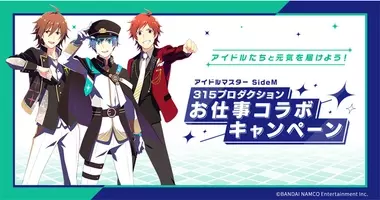 アイドルたちと元気を届けよう!

アイドルマスター SideM
315プロダクション
お仕事コラボ
キャンペーン

©BANDAI NAMCO Entertainment Inc.